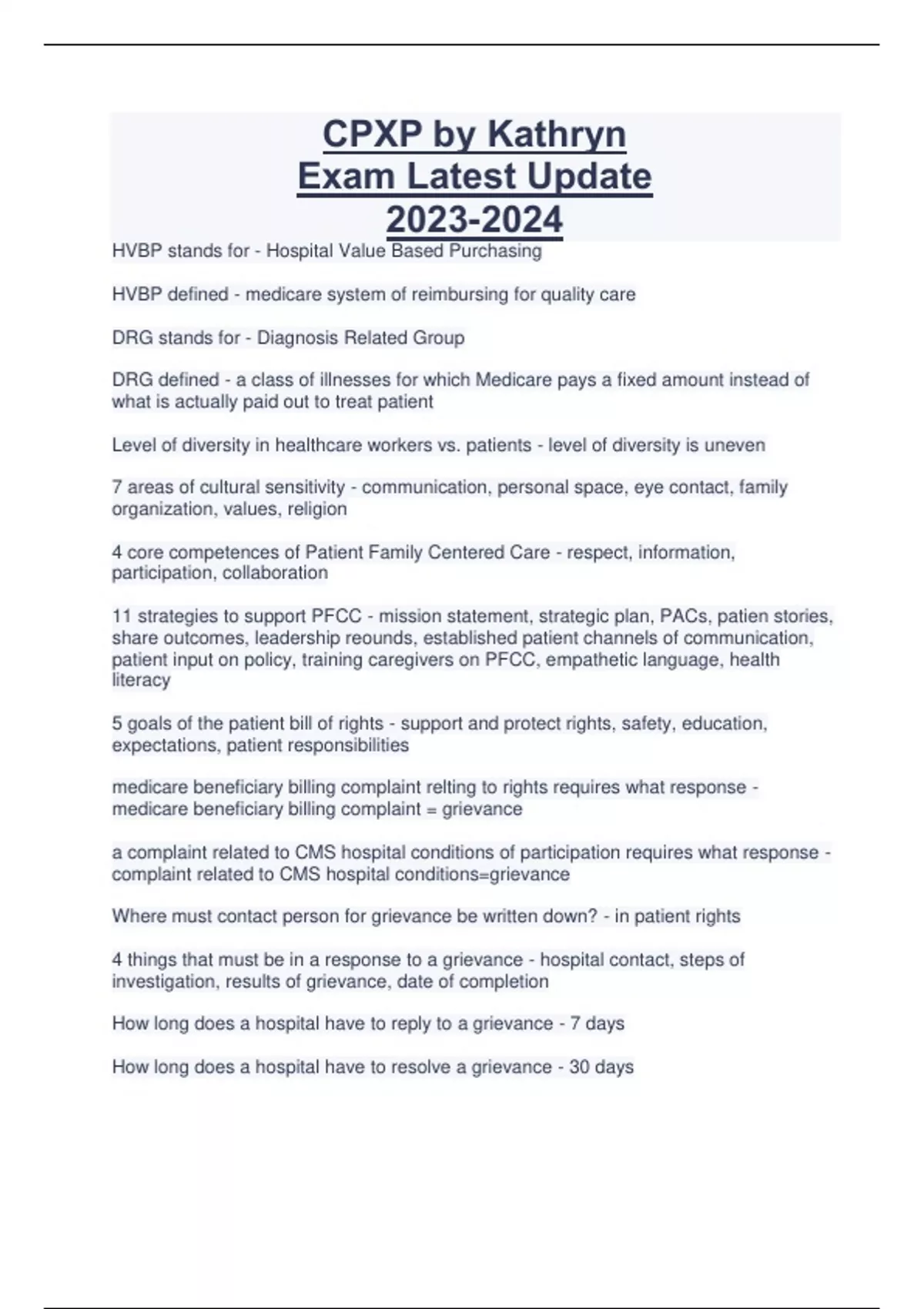 CPXP by Kathryn
Exam Latest Update
2023-2024

HVBP stands for - Hospital Value Based Purchasing

HVBP defined - medicare system of reimbursing for quality care

DRG stands for - Diagnosis Related Group

DRG defined - a class of illnesses for which Medicare pays a fixed amount instead of what is actually paid out to treat patient

Level of diversity in healthcare workers vs. patients - level of diversity is uneven

7 areas of cultural sensitivity - communication, personal space, eye contact, family organization, values, religion

4 core competences of Patient Family Centered Care - respect, information, participation, collaboration

11 strategies to support PFCC - mission statement, strategic plan, PACs, patien stories, share outcomes, leadership reounds, established patient channels of communication, patient input on policy, training caregivers on PFCC, empathetic language, health literacy

5 goals of the patient bill of rights - support and protect rights, safety, education, expectations, patient responsibilities

medicare beneficiary billing complaint relting to rights requires what response - medicare beneficiary billing complaint = grievance

a complaint related to CMS hospital conditions of participation requires what response - complaint related to CMS hospital conditions=grievance

Where must contact person for grievance be written down? - in patient rights

4 things that must be in a response to a grievance - hospital contact, steps of investigation, results of grievance, date of completion

How long does a hospital have to reply to a grievance - 7 days

How long does a hospital have to resolve a grievance - 30 days